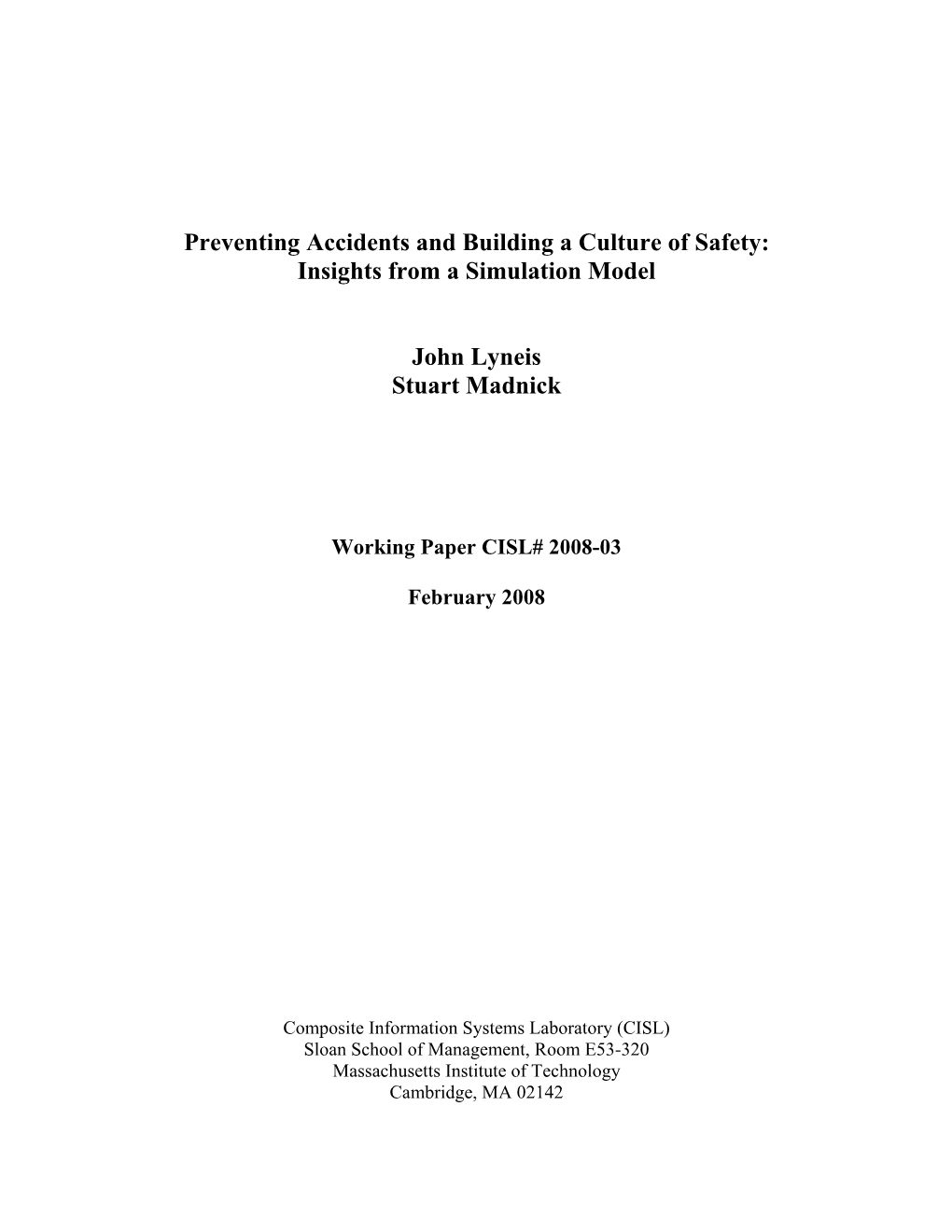 Preventing Accidents and Building a Culture of Safety: Insights from a Simulation Model

John Lyneis
Stuart Madnick

Working Paper CISL# 2008-03

February 2008

Composite Information Systems Laboratory (CISL)
Sloan School of Management, Room E53-320
Massachusetts Institute of Technology
Cambridge, MA 02142